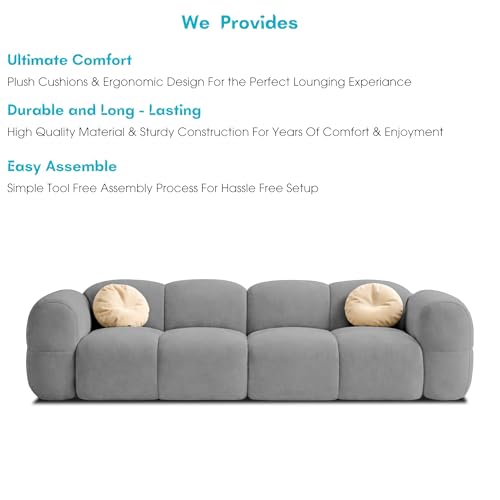 We Provides

Ultimate Comfort

Plush Cushions & Ergonomic Design For the Perfect Lounging Experiance

Durable and Long - Lasting

High Quality Material & Sturdy Construction For Years Of Comfort & Enjoyment

Easy Assemble

Simple Tool Free Assembly Process For Hassle Free Setup